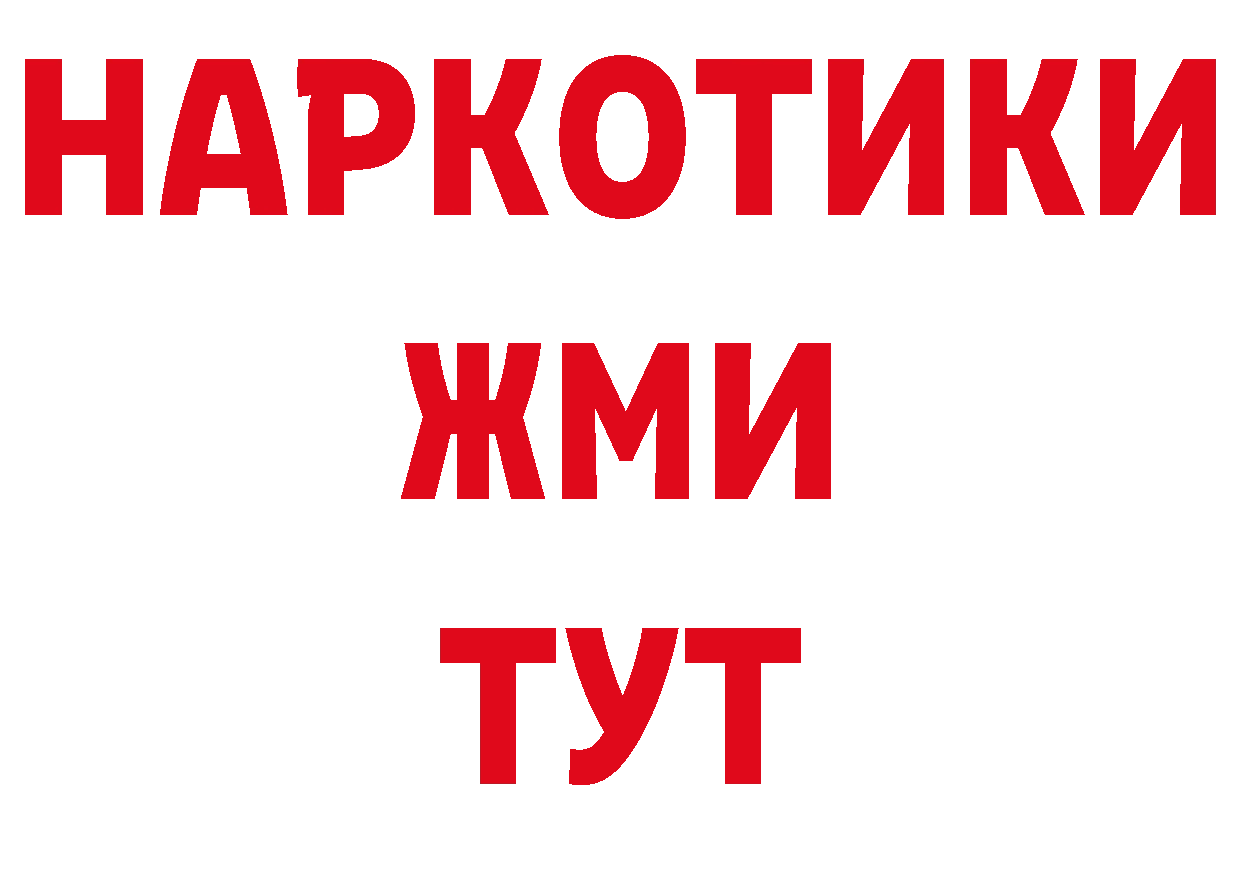 НАРКОТИКИ
ЖМИ
ТУТ